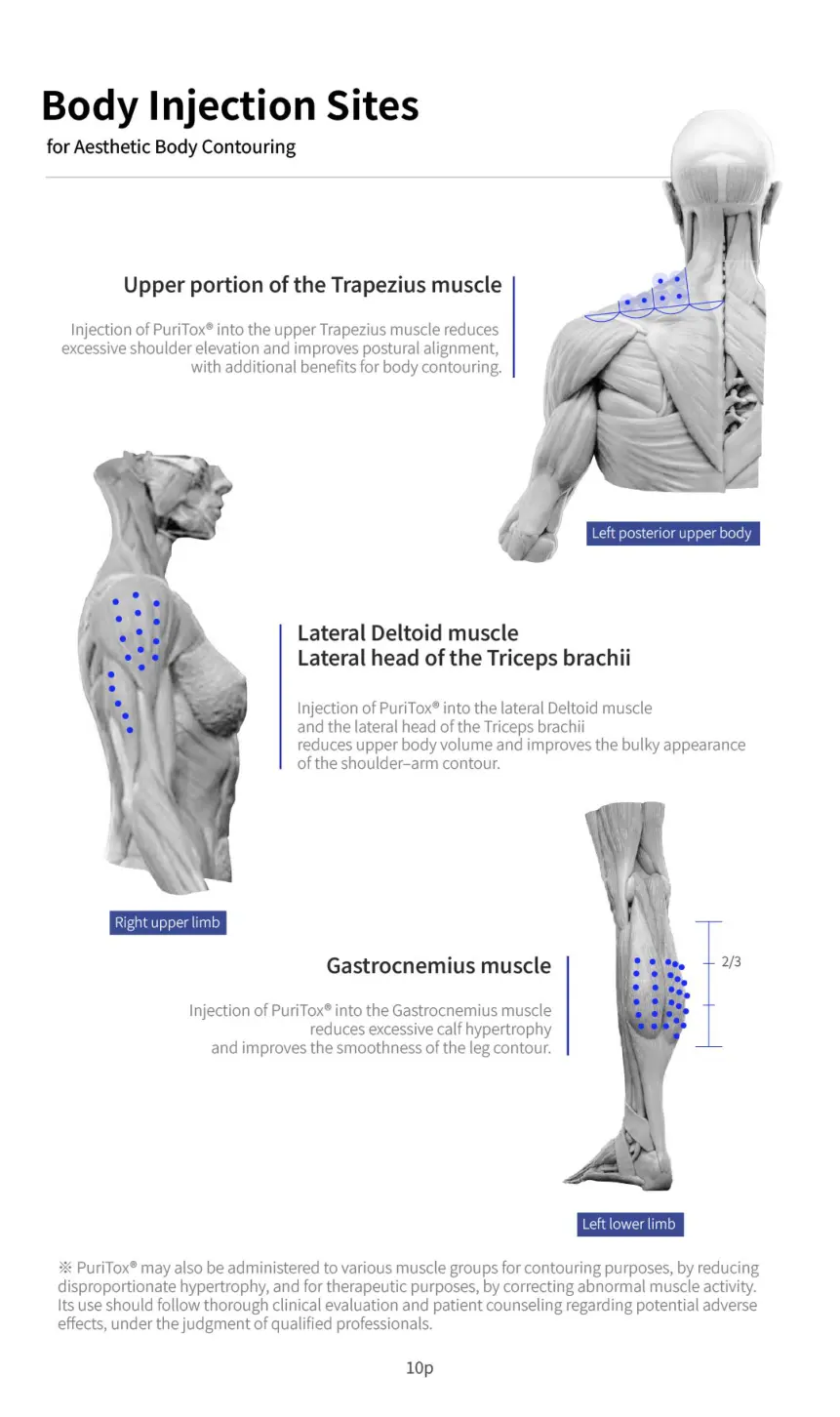 Body Injection Sites
for Aesthetic Body Contouring

Upper portion of the Trapezius muscle

Injection of PuriTox® into the upper Trapezius muscle reduces excessive shoulder elevation and improves postural alignment, with additional benefits for body contouring.

Left posterior upper body

Lateral Deltoid muscle
Lateral head of the Triceps brachii

Injection of PuriTox® into the lateral Deltoid muscle and the lateral head of the Triceps brachii reduces upper body volume and improves the bulky appearance of the shoulder–arm contour.

Right upper limb

Gastrocnemius muscle

Injection of PuriTox® into the Gastrocnemius muscle reduces excessive calf hypertrophy and improves the smoothness of the leg contour.

2/3

Left lower limb

※ PuriTox® may also be administered to various muscle groups for contouring purposes, by reducing disproportionate hypertrophy, and for therapeutic purposes, by correcting abnormal muscle activity. Its use should follow thorough clinical evaluation and patient counseling regarding potential adverse effects, under the judgment of qualified professionals.

10p